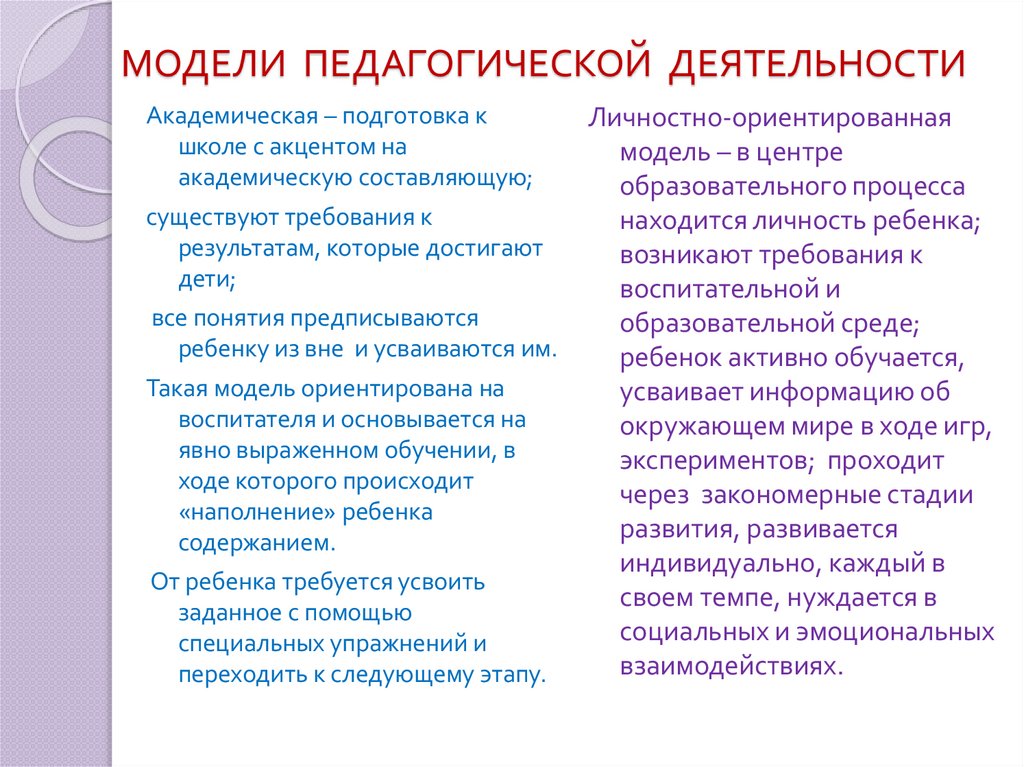 МОДЕЛИ ПЕДАГОГИЧЕСКОЙ ДЕЯТЕЛЬНОСТИ

Академическая – подготовка к школе с акцентом на академическую составляющую;

существуют требования к результатам, которые достигают дети;

все понятия предписываются ребенку из вне и усваиваются им.

Такая модель ориентирована на воспитателя и основывается на явно выраженном обучении, в ходе которого происходит «наполнение» ребенка содержанием.

От ребенка требуется усвоить заданное с помощью специальных упражнений и переходить к следующему этапу.

Личностно-ориентированная модель – в центре образовательного процесса находится личность ребенка; возникают требования к воспитательной и образовательной среде; ребенок активно обучается, усваивает информацию об окружающем мире в ходе игр, экспериментов; проходит через закономерные стадии развития, развивается индивидуально, каждый в своем темпе, нуждается в социальных и эмоциональных взаимодействиях.